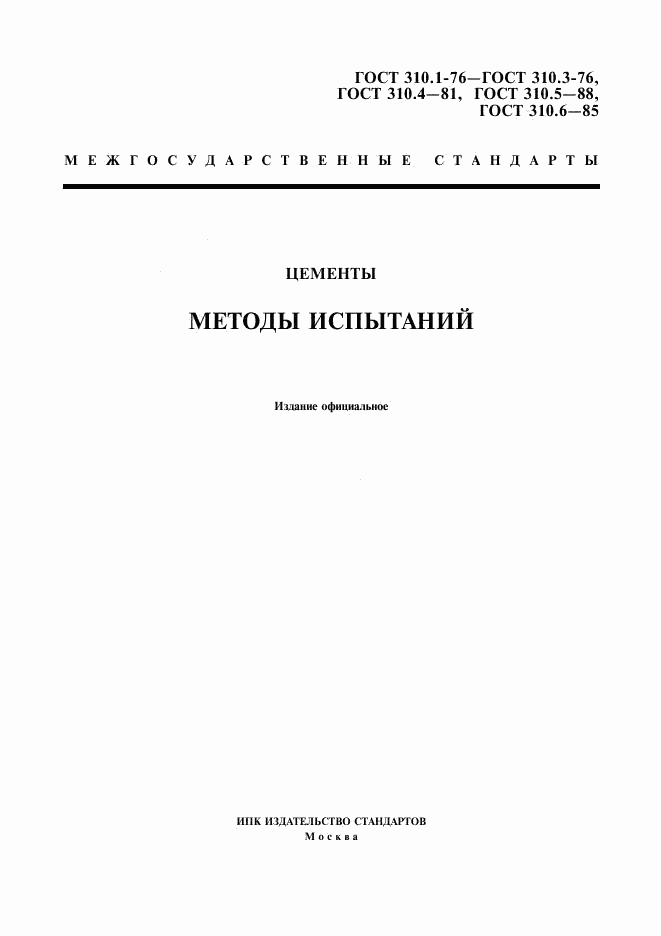 ГОСТ 310.1-76—ГОСТ 310.3-76,
ГОСТ 310.4—81, ГОСТ 310.5—88,
ГОСТ 310.6—85

МЕЖГОСУДАРСТВЕННЫЕ СТАНДАРТЫ

ЦЕМЕНТЫ

МЕТОДЫ ИСПЫТАНИЙ

Издание официальное

ИПК ИЗДАТЕЛЬСТВО СТАНДАРТОВ
Москва